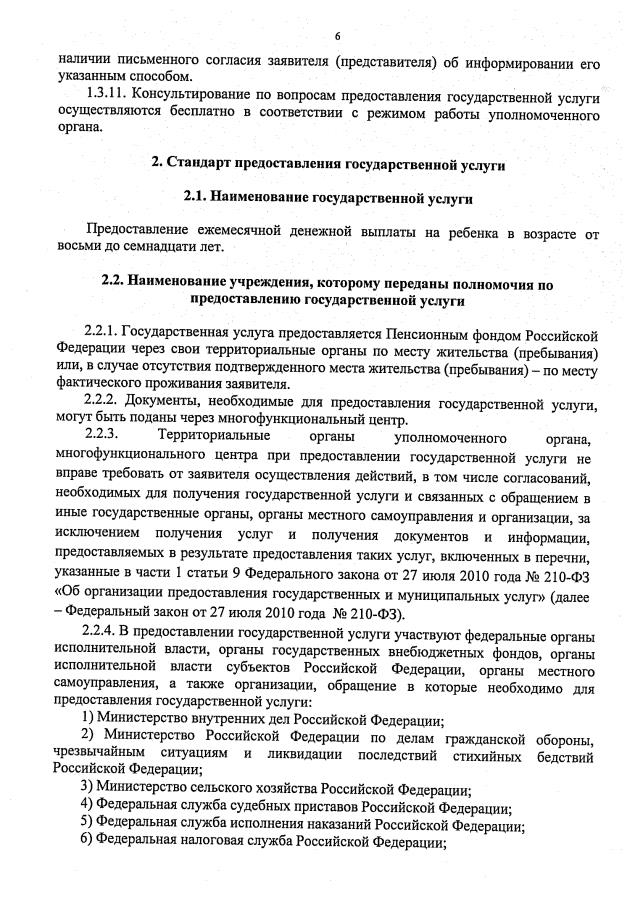 6

наличии письменного согласия заявителя (представителя) об информировании его указанным способом.

1.3.11. Консультирование по вопросам предоставления государственной услуги осуществляются бесплатно в соответствии с режимом работы уполномоченного органа.

2. Стандарт предоставления государственной услуги

2.1. Наименование государственной услуги

Предоставление ежемесячной денежной выплаты на ребенка в возрасте от восьми до семнадцати лет.

2.2. Наименование учреждения, которому переданы полномочия по предоставлению государственной услуги

2.2.1. Государственная услуга предоставляется Пенсионным фондом Российской Федерации через свои территориальные органы по месту жительства (пребывания) или, в случае отсутствия подтвержденного места жительства (пребывания) – по месту фактического проживания заявителя.

2.2.2. Документы, необходимые для предоставления государственной услуги, могут быть поданы через многофункциональный центр.

2.2.3. Территориальные органы уполномоченного органа, многофункционального центра при предоставлении государственной услуги не вправе требовать от заявителя осуществления действий, в том числе согласований, необходимых для получения государственной услуги и связанных с обращением в иные государственные органы, органы местного самоуправления и организации, за исключением получения услуг и получения документов и информации, предоставляемых в результате предоставления таких услуг, включенных в перечни, указанные в части 1 статьи 9 Федерального закона от 27 июля 2010 года № 210-ФЗ «Об организации предоставления государственных и муниципальных услуг» (далее – Федеральный закон от 27 июля 2010 года № 210-ФЗ).

2.2.4. В предоставлении государственной услуги участвуют федеральные органы исполнительной власти, органы государственных внебюджетных фондов, органы исполнительной власти субъектов Российской Федерации, органы местного самоуправления, а также организации, обращение в которые необходимо для предоставления государственной услуги:

1) Министерство внутренних дел Российской Федерации;

2) Министерство Российской Федерации по делам гражданской обороны, чрезвычайным ситуациям и ликвидации последствий стихийных бедствий Российской Федерации;

3) Министерство сельского хозяйства Российской Федерации;

4) Федеральная служба судебных приставов Российской Федерации;

5) Федеральная служба исполнения наказаний Российской Федерации;

6) Федеральная налоговая служба Российской Федерации;